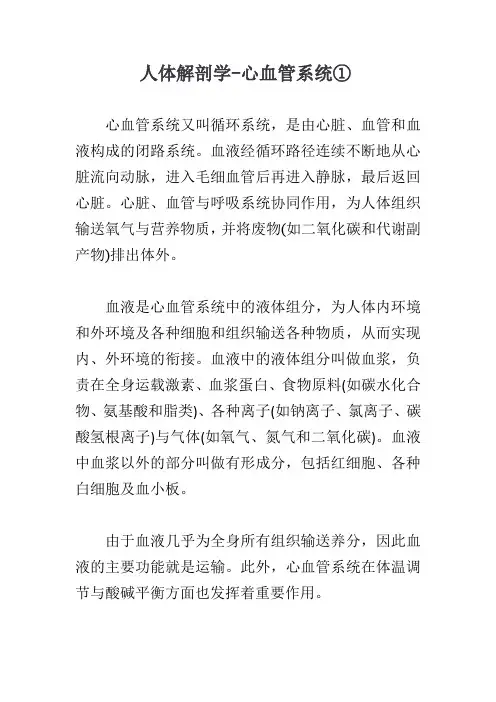 人体解剖学-心血管系统①

心血管系统又叫循环系统，是由心脏、血管和血液构成的闭路系统。血液经循环路径连续不断地从心脏流向动脉，进入毛细血管后再进入静脉，最后返回心脏。心脏、血管与呼吸系统协同作用，为人体组织输送氧气与营养物质，并将废物(如二氧化碳和代谢副产物)排出体外。

血液是心血管系统中的液体组分，为人体内环境和外环境及各种细胞和组织输送各种物质，从而实现内、外环境的衔接。血液中的液体组分叫做血浆，负责在全身运载激素、血浆蛋白、食物原料(如碳水化合物、氨基酸和脂类)、各种离子(如钠离子、氯离子、碳酸氢根离子)与气体(如氧气、氮气和二氧化碳)。血液中血浆以外的部分叫做有形成分，包括红细胞、各种白细胞及血小板。

由于血液几乎为全身所有组织输送养分，因此血液的主要功能就是运输。此外，心血管系统在体温调节与酸碱平衡方面也发挥着重要作用。